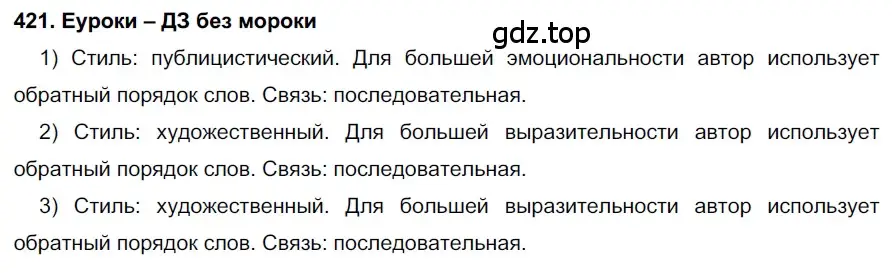 421. Еуроки – ДЗ без мороки

gdz.top

1) Стиль: публицистический. Для большей эмоциональности автор использует обратный порядок слов. Связь: последовательная.

2) Стиль: художественный. Для большей выразительности автор использует обратный порядок слов. Связь: последовательная.

3) Стиль: художественный. Для большей выразительности автор использует обратный порядок слов. Связь: последовательная.